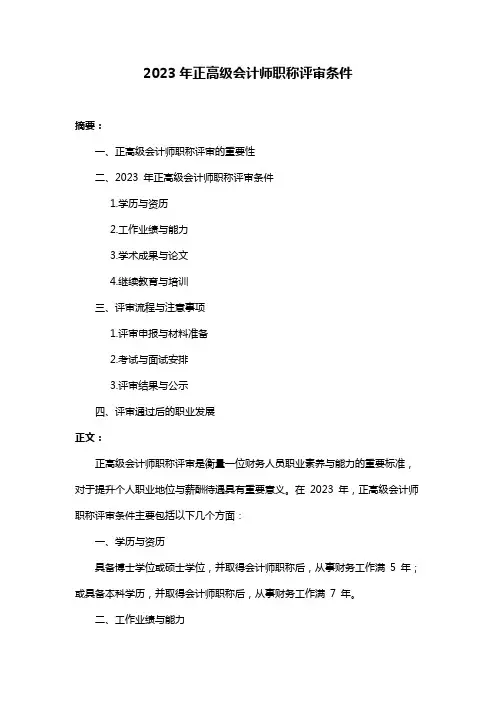 2023 年正高级会计师职称评审条件

摘要：

一、正高级会计师职称评审的重要性

二、2023 年正高级会计师职称评审条件

1.学历与资历

2.工作业绩与能力

3.学术成果与论文

4.继续教育与培训

三、评审流程与注意事项

1.评审申报与材料准备

2.考试与面试安排

3.评审结果与公示

四、评审通过后的职业发展

正文：

正高级会计师职称评审是衡量一位财务人员职业素养与能力的重要标准，对于提升个人职业地位与薪酬待遇具有重要意义。在 2023 年，正高级会计师职称评审条件主要包括以下几个方面：

一、学历与资历

具备博士学位或硕士学位，并取得会计师职称后，从事财务工作满 5 年；或具备本科学历，并取得会计师职称后，从事财务工作满 7 年。

二、工作业绩与能力